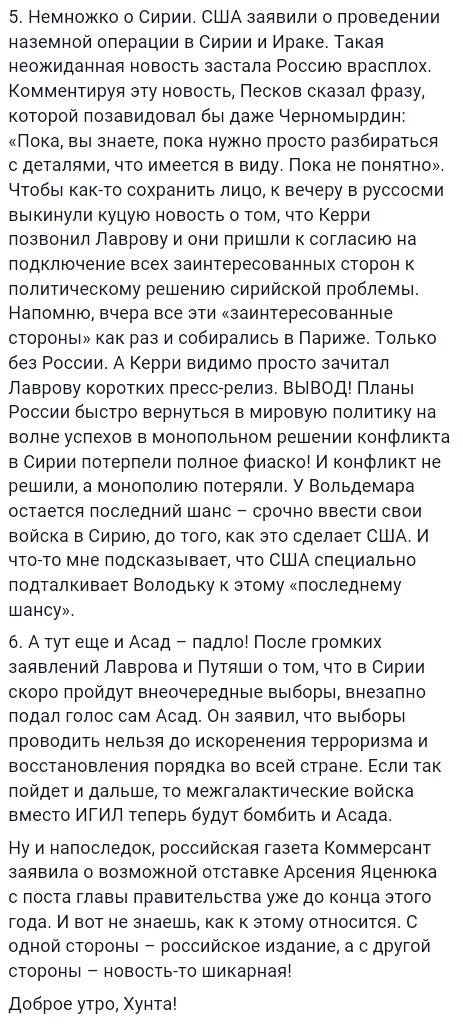 5. Немножко о Сирии. США заявили о проведении наземной операции в Сирии и Ираке. Такая неожиданная новость застала Россию врасплох. Комментируя эту новость, Песков сказал фразу, которой позавидовал бы даже Черномырдин: «Пока, вы знаете, пока нужно просто разбираться с деталями, что имеется в виду. Пока не понятно». Чтобы как-то сохранить лицо, к вечеру в руссосми выкинули куцую новость о том, что Керри позвонил Лаврову и они пришли к согласию на подключение всех заинтересованных сторон к политическому решению сирийской проблемы. Напомню, вчера все эти «заинтересованные стороны» как раз и собирались в Париже. Только без России. А Керри видимо просто зачитал Лаврову коротких пресс-релиз. ВЫВОД! Планы России быстро вернуться в мировую политику на волне успехов в монопольном решении конфликта в Сирии потерпели полное фиаско! И конфликт не решили, а монополию потеряли. У Вольдемара остается последний шанс – срочно ввести свои войска в Сирию, до того, как это сделает США. И что-то мне подсказывает, что США специально подталкивает Володьку к этому «последнему шансу».

6. А тут еще и Асад – падло! После громких заявлений Лаврова и Путяши о том, что в Сирии скоро пройдут внеочередные выборы, внезапно подал голос сам Асад. Он заявил, что выборы проводить нельзя до искоренения терроризма и восстановления порядка во всей стране. Если так пойдет и дальше, то межгалактические войска вместо ИГИЛ теперь будут бомбить и Асада.

Ну и напоследок, российская газета Коммерсант заявила о возможной отставке Арсения Яценюка с поста главы правительства уже до конца этого года. И вот не знаешь, как к этому относится. С одной стороны – российское издание, а с другой стороны – новость-то шикарная!

Доброе утро, Хунта!